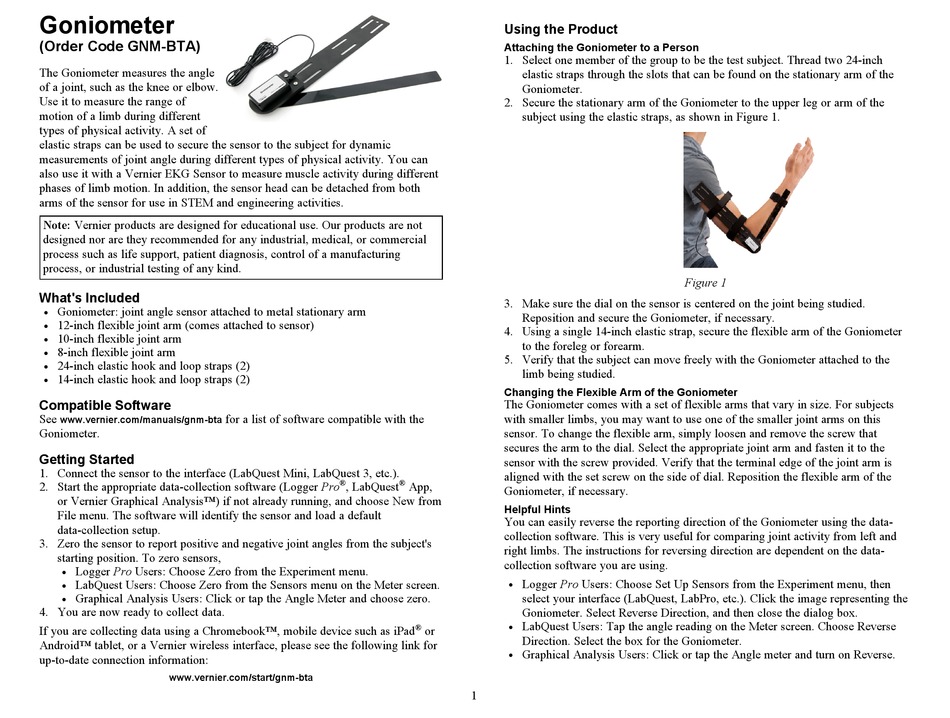 Goniometer
(Order Code GNM-BTA)

The Goniometer measures the angle of a joint, such as the knee or elbow. Use it to measure the range of motion of a limb during different types of physical activity. A set of elastic straps can be used to secure the sensor to the subject for dynamic measurements of joint angle during different types of physical activity. You can also use it with a Vernier EKG Sensor to measure muscle activity during different phases of limb motion. In addition, the sensor head can be detached from both arms of the sensor for use in STEM and engineering activities.

Note: Vernier products are designed for educational use. Our products are not designed nor are they recommended for any industrial, medical, or commercial process such as life support, patient diagnosis, control of a manufacturing process, or industrial testing of any kind.

What's Included
• Goniometer: joint angle sensor attached to metal stationary arm
• 12-inch flexible joint arm (comes attached to sensor)
• 10-inch flexible joint arm
• 8-inch flexible joint arm
• 24-inch elastic hook and loop straps (2)
• 14-inch elastic hook and loop straps (2)

Compatible Software
See www.vernier.com/manuals/gnm-bta for a list of software compatible with the Goniometer.

Getting Started
1. Connect the sensor to the interface (LabQuest Mini, LabQuest 3, etc.).
2. Start the appropriate data-collection software (Logger Pro®, LabQuest® App, or Vernier Graphical Analysis™) if not already running, and choose New from File menu. The software will identify the sensor and load a default data-collection setup.
3. Zero the sensor to report positive and negative joint angles from the subject's starting position. To zero sensors,
• Logger Pro Users: Choose Zero from the Experiment menu.
• LabQuest Users: Choose Zero from the Sensors menu on the Meter screen.
• Graphical Analysis Users: Click or tap the Angle Meter and choose zero.
4. You are now ready to collect data.

If you are collecting data using a Chromebook™, mobile device such as iPad® or Android™ tablet, or a Vernier wireless interface, please see the following link for up-to-date connection information:

www.vernier.com/start/gnm-bta

Using the Product
Attaching the Goniometer to a Person
1. Select one member of the group to be the test subject. Thread two 24-inch elastic straps through the slots that can be found on the stationary arm of the Goniometer.
2. Secure the stationary arm of the Goniometer to the upper leg or arm of the subject using the elastic straps, as shown in Figure 1.

Figure 1

3. Make sure the dial on the sensor is centered on the joint being studied. Reposition and secure the Goniometer, if necessary.
4. Using a single 14-inch elastic strap, secure the flexible arm of the Goniometer to the foreleg or forearm.
5. Verify that the subject can move freely with the Goniometer attached to the limb being studied.

Changing the Flexible Arm of the Goniometer
The Goniometer comes with a set of flexible arms that vary in size. For subjects with smaller limbs, you may want to use one of the smaller joint arms on this sensor. To change the flexible arm, simply loosen and remove the screw that secures the arm to the dial. Select the appropriate joint arm and fasten it to the sensor with the screw provided. Verify that the terminal edge of the joint arm is aligned with the set screw on the side of dial. Reposition the flexible arm of the Goniometer, if necessary.

Helpful Hints
You can easily reverse the reporting direction of the Goniometer using the data-collection software. This is very useful for comparing joint activity from left and right limbs. The instructions for reversing direction are dependent on the data-collection software you are using.
• Logger Pro Users: Choose Set Up Sensors from the Experiment menu, then select your interface (LabQuest, LabPro, etc.). Click the image representing the Goniometer. Select Reverse Direction, and then close the dialog box.
• LabQuest Users: Tap the angle reading on the Meter screen. Choose Reverse Direction. Select the box for the Goniometer.
• Graphical Analysis Users: Click or tap the Angle meter and turn on Reverse.

1